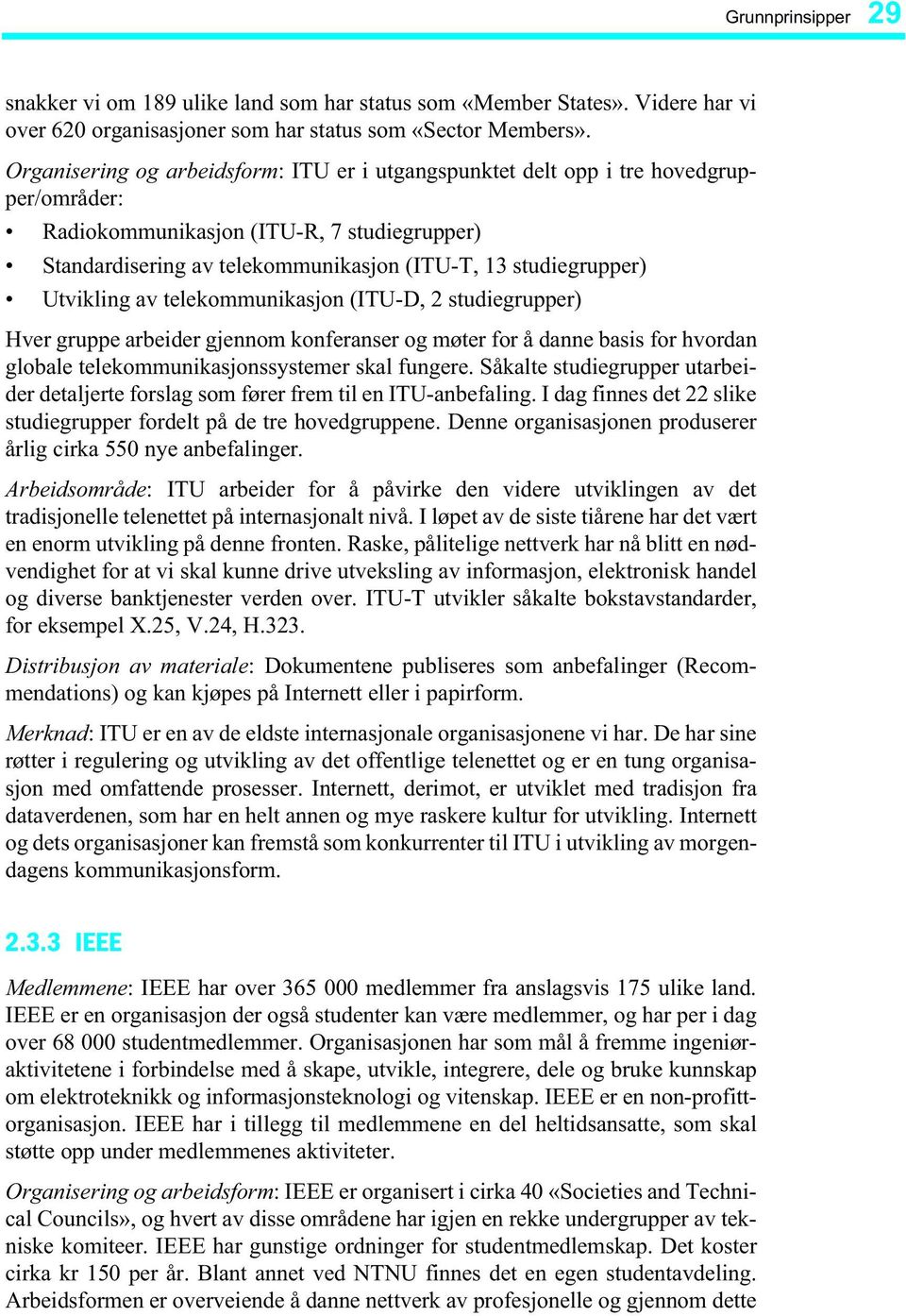 Grunnprinsipper 29

snakker vi om 189 ulike land som har status som «Member States». Videre har vi over 620 organisasjoner som har status som «Sector Members».

Organisering og arbeidsform: ITU er i utgangspunktet delt opp i tre hovedgrupper/områder:

• Radiokommunikasjon (ITU-R, 7 studiegrupper)
• Standardisering av telekommunikasjon (ITU-T, 13 studiegrupper)
• Utvikling av telekommunikasjon (ITU-D, 2 studiegrupper)

Hver gruppe arbeider gjennom konferanser og møter for å danne basis for hvordan globale telekommunikasjonssystemer skal fungere. Såkalte studiegrupper utarbeider detaljerte forslag som fører frem til en ITU-anbefaling. I dag finnes det 22 slike studiegrupper fordelt på de tre hovedgruppene. Denne organisasjonen produserer årlig cirka 550 nye anbefalinger.

Arbeidsområde: ITU arbeider for å påvirke den videre utviklingen av det tradisjonelle telenettet på internasjonalt nivå. I løpet av de siste tiårene har det vært en enorm utvikling på denne fronten. Raske, pålitelige nettverk har nå blitt en nødvendighet for at vi skal kunne drive utveksling av informasjon, elektronisk handel og diverse banktjenester verden over. ITU-T utvikler såkalte bokstavstandarder, for eksempel X.25, V.24, H.323.

Distribusjon av materiale: Dokumentene publiseres som anbefalinger (Recommendations) og kan kjøpes på Internett eller i papirform.

Merknad: ITU er en av de eldste internasjonale organisasjonene vi har. De har sine røtter i regulering og utvikling av det offentlige telenettet og er en tung organisasjon med omfattende prosesser. Internett, derimot, er utviklet med tradisjon fra dataverdenen, som har en helt annen og mye raskere kultur for utvikling. Internett og dets organisasjoner kan fremstå som konkurrenter til ITU i utvikling av morgendagens kommunikasjonsform.

2.3.3 IEEE

Medlemmene: IEEE har over 365 000 medlemmer fra anslagsvis 175 ulike land. IEEE er en organisasjon der også studenter kan være medlemmer, og har per i dag over 68 000 studentmedlemmer. Organisasjonen har som mål å fremme ingeniøraktivitetene i forbindelse med å skape, utvikle, integrere, dele og bruke kunnskap om elektroteknikk og informasjonsteknologi og vitenskap. IEEE er en non-profittorganisasjon. IEEE har i tillegg til medlemmene en del heltidsansatte, som skal støtte opp under medlemmenes aktiviteter.

Organisering og arbeidsform: IEEE er organisert i cirka 40 «Societies and Technical Councils», og hvert av disse områdene har igjen en rekke undergrupper av tekniske komiteer. IEEE har gunstige ordninger for studentmedlemskap. Det koster cirka kr 150 per år. Blant annet ved NTNU finnes det en egen studentavdeling. Arbeidsformen er overveiende å danne nettverk av profesjonelle og gjennom dette